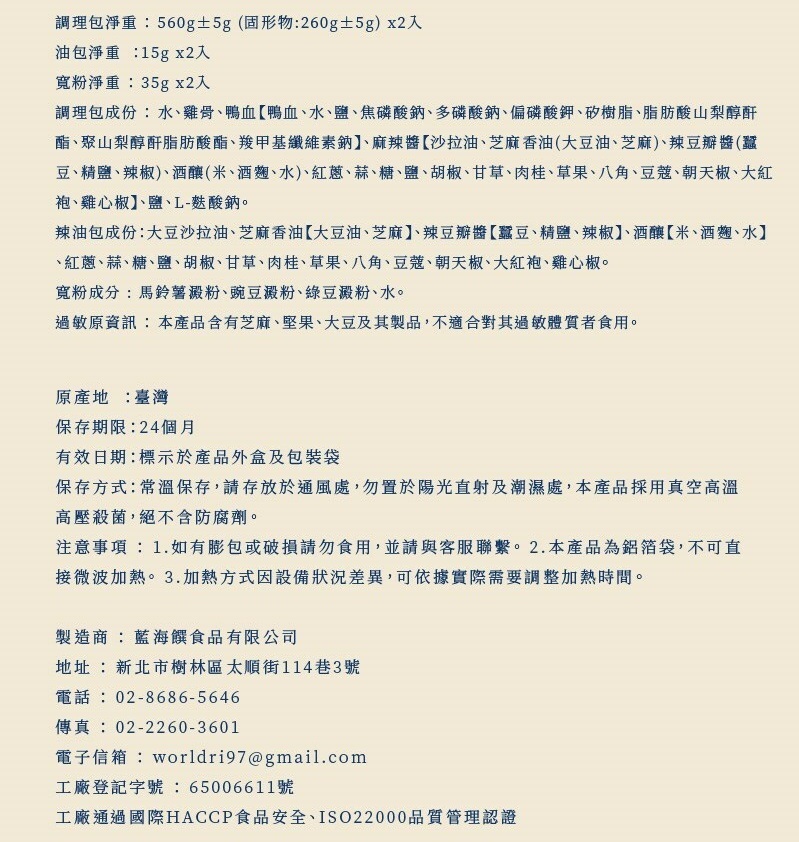 調理包淨重 ： 560g±5g (固形物:260g±5g) x2入
油包淨重 ：15g x2入
寬粉淨重 ： 35g x2入
調理包成份 ： 水、雞骨、鴨血【鴨血、水、鹽、焦磷酸鈉、多磷酸鈉、偏磷酸鉀、矽樹脂、脂肪酸山梨醇酐酯、聚山梨醇酐脂肪酸酯、羧甲基纖維素鈉】、麻辣醬【沙拉油、芝麻香油(大豆油、芝麻)、辣豆瓣醬(蠶豆、精鹽、辣椒)、酒釀(米、酒麴、水)、紅蔥、蒜、糖、鹽、胡椒、甘草、肉桂、草果、八角、豆蔻、朝天椒、大紅袍、雞心椒】、鹽、L-麩酸鈉。
辣油包成份：大豆沙拉油、芝麻香油【大豆油、芝麻】、辣豆瓣醬【蠶豆、精鹽、辣椒】、酒釀【米、酒麴、水】、紅蔥、蒜、糖、鹽、胡椒、甘草、肉桂、草果、八角、豆蔻、朝天椒、大紅袍、雞心椒。
寬粉成分 ： 馬鈴薯澱粉、豌豆澱粉、綠豆澱粉、水。
過敏原資訊 ： 本產品含有芝麻、堅果、大豆及其製品，不適合對其過敏體質者食用。

原產地 ：臺灣
保存期限：24個月
有效日期：標示於產品外盒及包裝袋
保存方式：常溫保存，請存放於通風處，勿置於陽光直射及潮濕處，本產品採用真空高溫高壓殺菌，絕不含防腐劑。
注意事項 ： 1.如有膨包或破損請勿食用，並請與客服聯繫。 2.本產品為鋁箔袋，不可直接微波加熱。 3.加熱方式因設備狀況差異，可依據實際需要調整加熱時間。

製造商 ： 藍海饌食品有限公司
地址 ： 新北市樹林區太順街114巷3號
電話 ： 02-8686-5646
傳真 ： 02-2260-3601
電子信箱 ： worldri97@gmail.com
工廠登記字號 ： 65006611號
工廠通過國際HACCP食品安全、ISO22000品質管理認證